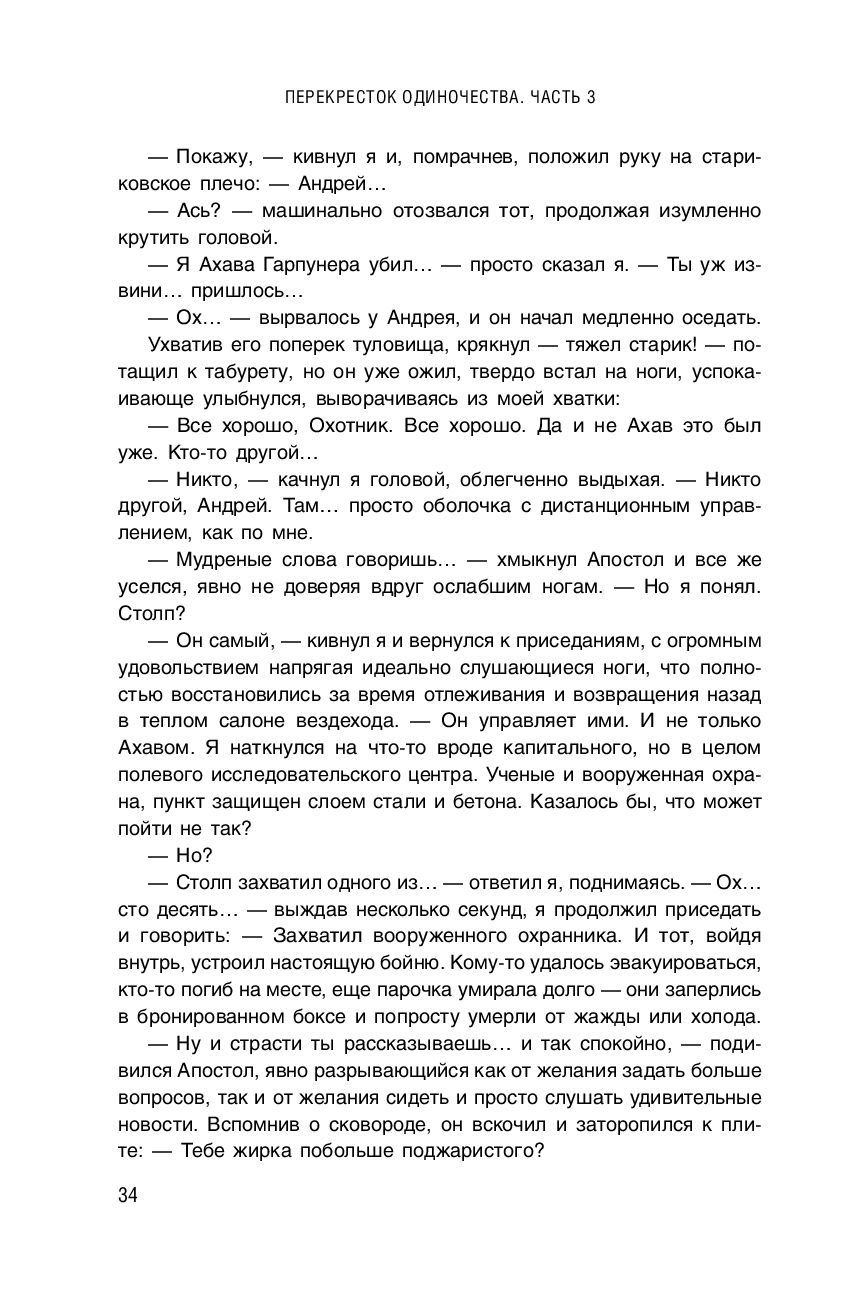 ПЕРЕКРЕСТОК ОДИНОЧЕСТВА. ЧАСТЬ 3

— Покажу, — кивнул я и, помрачнев, положил руку на стариковское плечо: — Андрей…

— Ась? — машинально отозвался тот, продолжая изумленно крутить головой.

— Я Ахава Гарпунера убил… — просто сказал я. — Ты уж извини… пришлось…

— Ох… — вырвалось у Андрея, и он начал медленно оседать.

Ухватив его поперек туловища, крякнул — тяжел старик! — потащил к табурету, но он уже ожил, твердо встал на ноги, успокаивающе улыбнулся, выворачиваясь из моей хватки:

— Все хорошо, Охотник. Все хорошо. Да и не Ахав это был уже. Кто-то другой…

— Никто, — качнул я головой, облегченно выдыхая. — Никто другой, Андрей. Там… просто оболочка с дистанционным управлением, как по мне.

— Мудреные слова говоришь… — хмыкнул Апостол и все же уселся, явно не доверяя вдруг ослабшим ногам. — Но я понял. Столп?

— Он самый, — кивнул я и вернулся к приседаниям, с огромным удовольствием напрягая идеально слушающиеся ноги, что полностью восстановились за время отлеживания и возвращения назад в теплом салоне вездехода. — Он управляет ими. И не только Ахавом. Я наткнулся на что-то вроде капитального, но в целом полевого исследовательского центра. Ученые и вооруженная охрана, пункт защищен слоем стали и бетона. Казалось бы, что может пойти не так?

— Но?

— Столп захватил одного из… — ответил я, поднимаясь. — Ох… сто десять… — выждав несколько секунд, я продолжил приседать и говорить: — Захватил вооруженного охранника. И тот, войдя внутрь, устроил настоящую бойню. Кому-то удалось эвакуироваться, кто-то погиб на месте, еще парочка умирала долго — они заперлись в бронированном боксе и попросту умерли от жажды или холода.

— Ну и страсти ты рассказываешь… и так спокойно, — подивился Апостол, явно разрывающийся как от желания задать больше вопросов, так и от желания сидеть и просто слушать удивительные новости. Вспомнив о сковороде, он вскочил и заторопился к плите: — Тебе жирка побольше поджаристого?

34